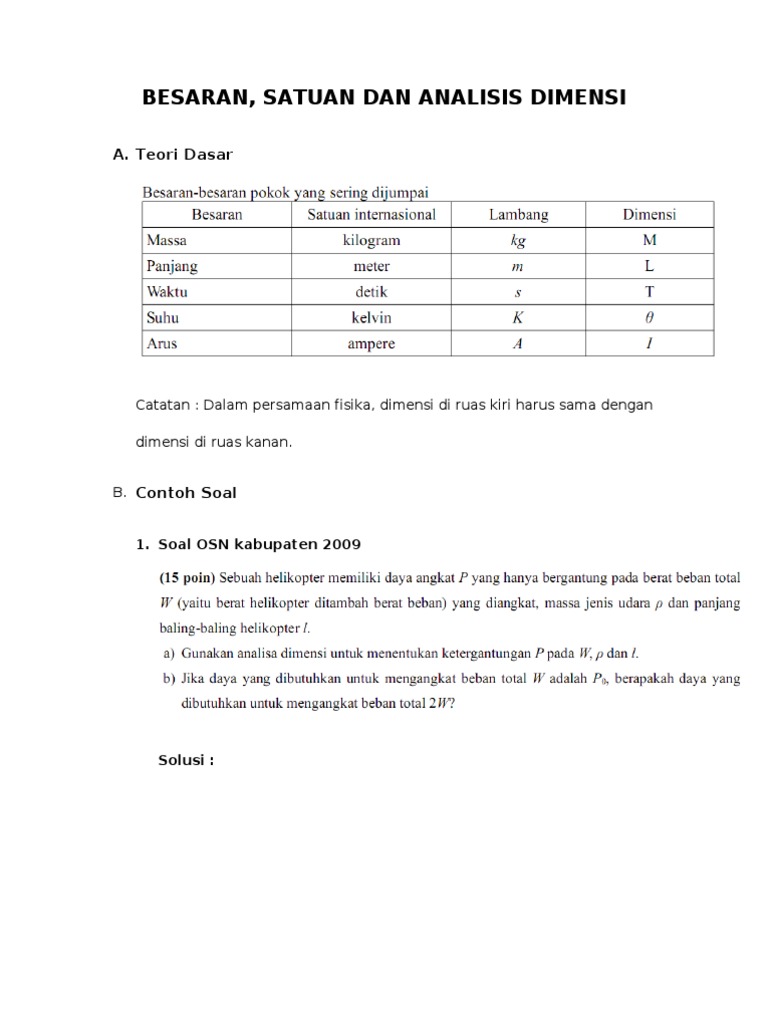 BESARAN, SATUAN DAN ANALISIS DIMENSI

A. Teori Dasar

Besaran-besaran pokok yang sering dijumpai

| Besaran | Satuan internasional | Lambang | Dimensi |
|---|---|---|---|
| Massa | kilogram | $kg$ | M |
| Panjang | meter | $m$ | L |
| Waktu | detik | $s$ | T |
| Suhu | kelvin | $K$ | $\theta$ |
| Arus | ampere | $A$ | $I$ |

Catatan : Dalam persamaan fisika, dimensi di ruas kiri harus sama dengan dimensi di ruas kanan.

B. Contoh Soal

1. Soal OSN kabupaten 2009

(15 poin) Sebuah helikopter memiliki daya angkat $P$ yang hanya bergantung pada berat beban total $W$ (yaitu berat helikopter ditambah berat beban) yang diangkat, massa jenis udara $\rho$ dan panjang baling-baling helikopter $l$.

a) Gunakan analisa dimensi untuk menentukan ketergantungan $P$ pada $W$, $\rho$ dan $l$.

b) Jika daya yang dibutuhkan untuk mengangkat beban total $W$ adalah $P_0$, berapakah daya yang dibutuhkan untuk mengangkat beban total $2W$?

Solusi :